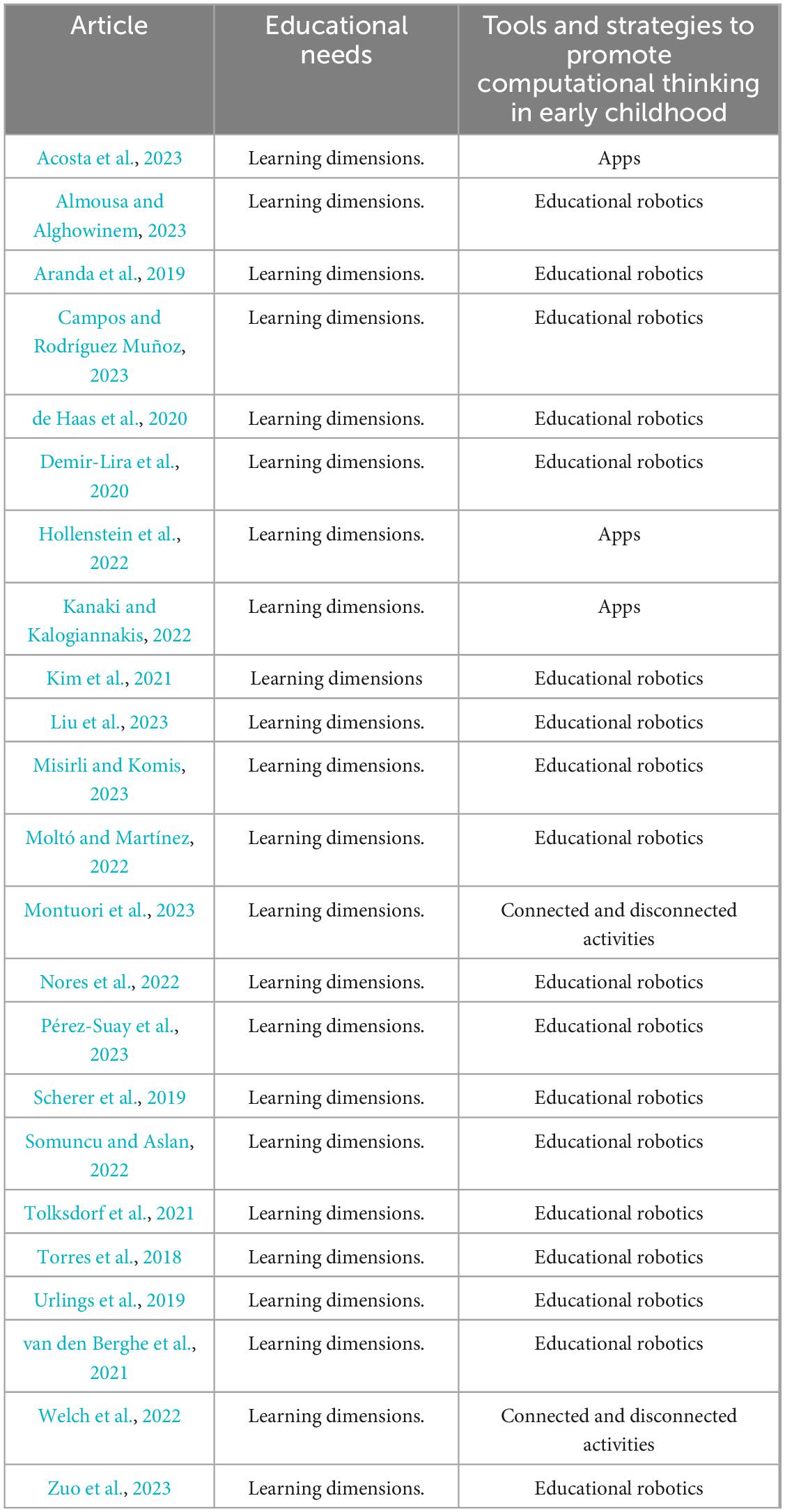 | Article | Educational needs | Tools and strategies to promote computational thinking in early childhood |
|---|---|---|
| Acosta et al., 2023 | Learning dimensions. | Apps |
| Almousa and Alghowinem, 2023 | Learning dimensions. | Educational robotics |
| Aranda et al., 2019 | Learning dimensions. | Educational robotics |
| Campos and Rodríguez Muñoz, 2023 | Learning dimensions. | Educational robotics |
| de Haas et al., 2020 | Learning dimensions. | Educational robotics |
| Demir-Lira et al., 2020 | Learning dimensions. | Educational robotics |
| Hollenstein et al., 2022 | Learning dimensions. | Apps |
| Kanaki and Kalogiannakis, 2022 | Learning dimensions. | Apps |
| Kim et al., 2021 | Learning dimensions | Educational robotics |
| Liu et al., 2023 | Learning dimensions. | Educational robotics |
| Misirli and Komis, 2023 | Learning dimensions. | Educational robotics |
| Moltó and Martínez, 2022 | Learning dimensions. | Educational robotics |
| Montuori et al., 2023 | Learning dimensions. | Connected and disconnected activities |
| Nores et al., 2022 | Learning dimensions. | Educational robotics |
| Pérez-Suay et al., 2023 | Learning dimensions. | Educational robotics |
| Scherer et al., 2019 | Learning dimensions. | Educational robotics |
| Somuncu and Aslan, 2022 | Learning dimensions. | Educational robotics |
| Tolksdorf et al., 2021 | Learning dimensions. | Educational robotics |
| Torres et al., 2018 | Learning dimensions. | Educational robotics |
| Urlings et al., 2019 | Learning dimensions. | Educational robotics |
| van den Berghe et al., 2021 | Learning dimensions. | Educational robotics |
| Welch et al., 2022 | Learning dimensions. | Connected and disconnected activities |
| Zuo et al., 2023 | Learning dimensions. | Educational robotics |